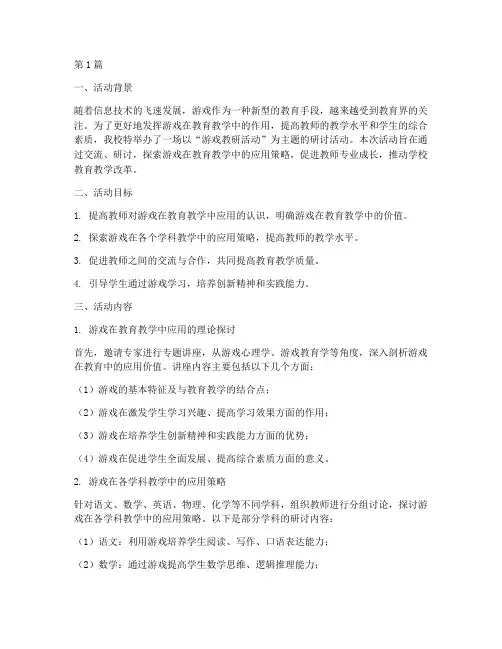 第1篇

一、活动背景

随着信息技术的飞速发展，游戏作为一种新型的教育手段，越来越受到教育界的关注。为了更好地发挥游戏在教育教学中的作用，提高教师的教学水平和学生的综合素质，我校特举办了一场以“游戏教研活动”为主题的研讨活动。本次活动旨在通过交流、研讨，探索游戏在教育教学中的应用策略，促进教师专业成长，推动学校教育教学改革。

二、活动目标

1. 提高教师对游戏在教育教学中应用的认识，明确游戏在教育教学中的价值。

2. 探索游戏在各个学科教学中的应用策略，提高教师的教学水平。

3. 促进教师之间的交流与合作，共同提高教育教学质量。

4. 引导学生通过游戏学习，培养创新精神和实践能力。

三、活动内容

1. 游戏在教育教学中应用的理论探讨

首先，邀请专家进行专题讲座，从游戏心理学、游戏教育学等角度，深入剖析游戏在教育中的应用价值。讲座内容主要包括以下几个方面：

（1）游戏的基本特征及与教育教学的结合点；

（2）游戏在激发学生学习兴趣、提高学习效果方面的作用；

（3）游戏在培养学生创新精神和实践能力方面的优势；

（4）游戏在促进学生全面发展、提高综合素质方面的意义。

2. 游戏在各学科教学中的应用策略

针对语文、数学、英语、物理、化学等不同学科，组织教师进行分组讨论，探讨游戏在各学科教学中的应用策略。以下是部分学科的研讨内容：

（1）语文：利用游戏培养学生阅读、写作、口语表达能力；

（2）数学：通过游戏提高学生数学思维、逻辑推理能力；